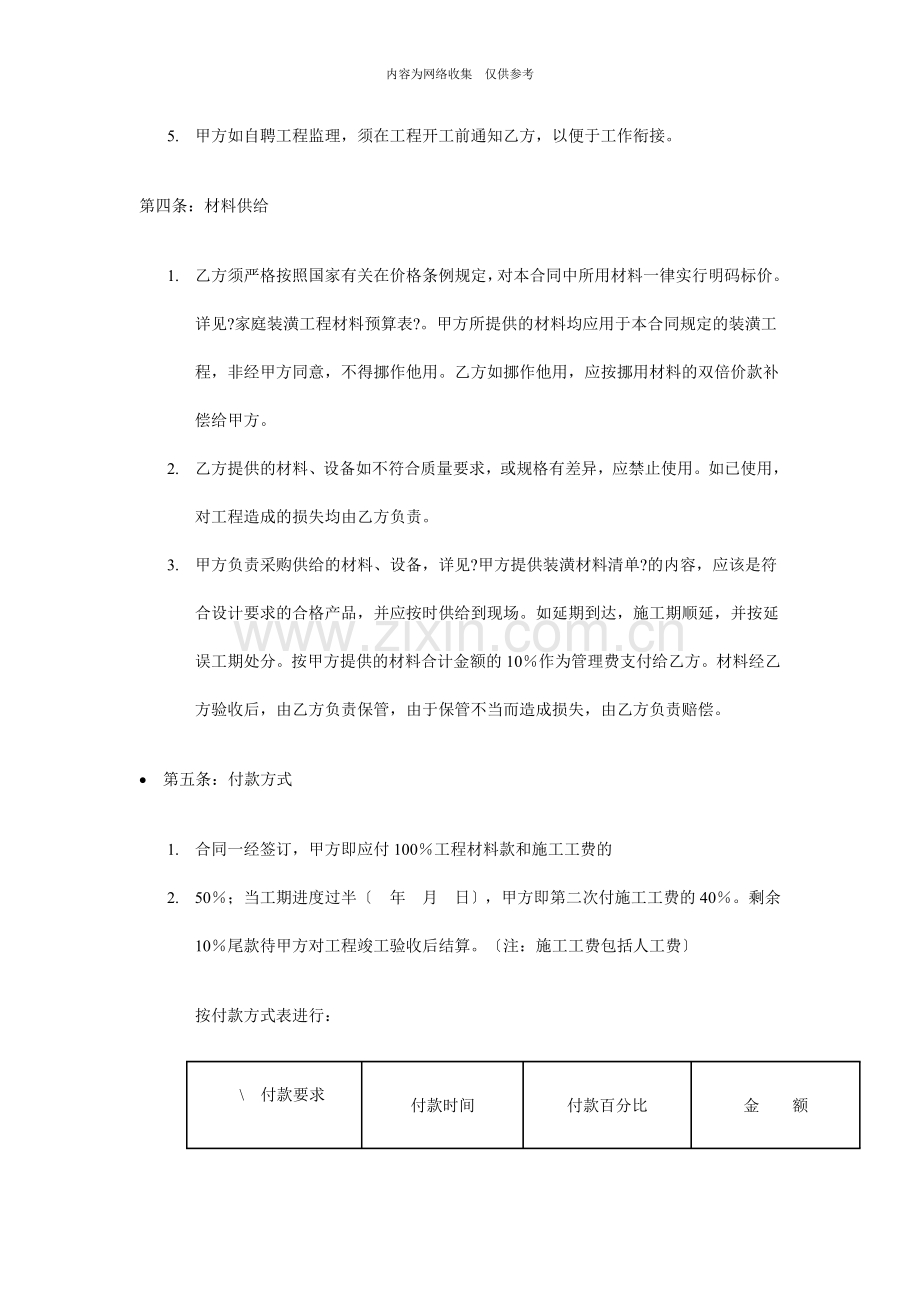 内容为网络收集 仅供参考

5. 甲方如自聘工程监理，须在工程开工前通知乙方，以便于工作衔接。

第四条：材料供给

1. 乙方须严格按照国家有关在价格条例规定，对本合同中所用材料一律实行明码标价。详见?家庭装潢工程材料预算表?。甲方所提供的材料均应用于本合同规定的装潢工程，非经甲方同意，不得挪作他用。乙方如挪作他用，应按挪用材料的双倍价款补偿给甲方。

2. 乙方提供的材料、设备如不符合质量要求，或规格有差异，应禁止使用。如已使用，对工程造成的损失均由乙方负责。

3. 甲方负责采购供给的材料、设备，详见?甲方提供装潢材料清单?的内容，应该是符合设计要求的合格产品，并应按时供给到现场。如延期到达，施工期顺延，并按延误工期处分。按甲方提供的材料合计金额的10%作为管理费支付给乙方。材料经乙方验收后，由乙方负责保管，由于保管不当而造成损失，由乙方负责赔偿。

• 第五条：付款方式

1. 合同一经签订，甲方即应付100%工程材料款和施工工费的

2. 50%；当工期进度过半〔 年 月 日〕，甲方即第二次付施工工费的40%。剩余10%尾款待甲方对工程竣工验收后结算。〔注：施工工费包括人工费〕

按付款方式表进行：

| \ 付款要求 | 付款时间 | 付款百分比 | 金 额 |
|---|---|---|---|

www.zixin.com.cn